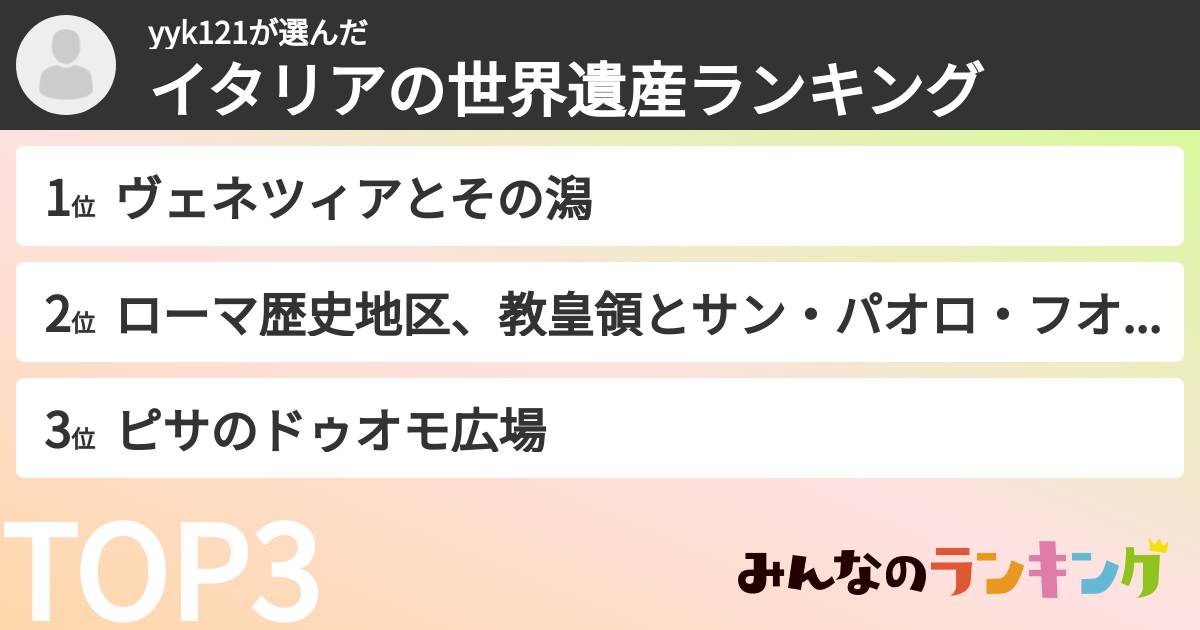 yyk121が選んだ
イタリアの世界遺産ランキング

1位 ヴェネツィアとその潟

2位 ローマ歴史地区、教皇領とサン・パオロ・フオ...

3位 ピサのドゥオモ広場

TOP3

みんなのランキング